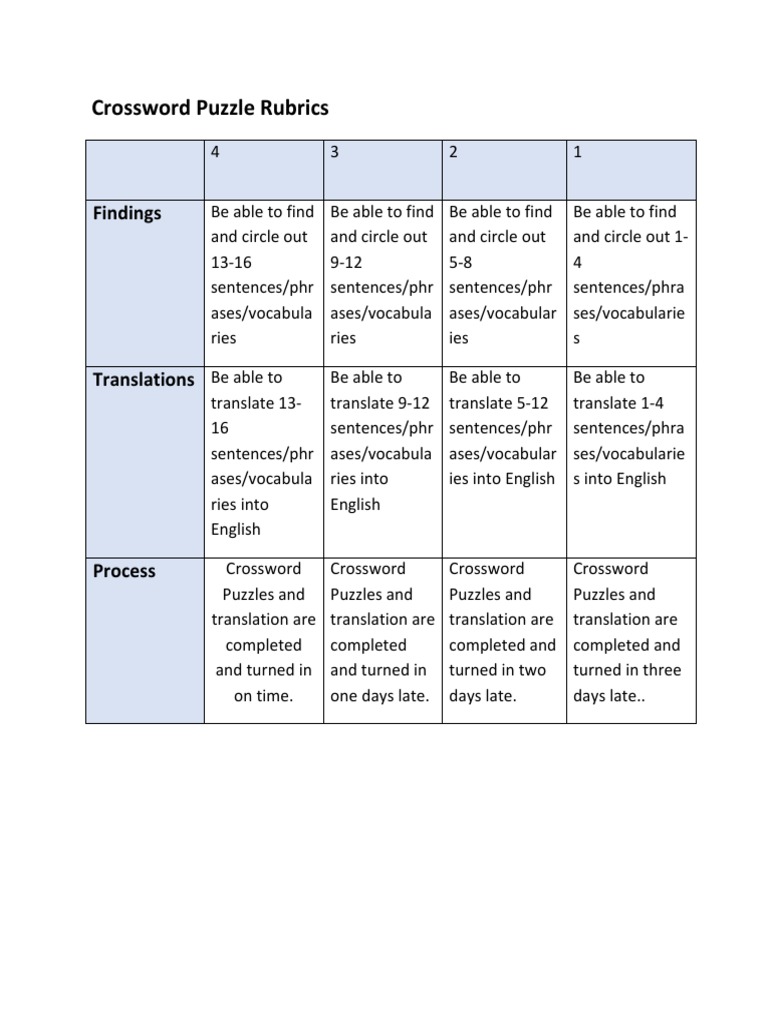 Crossword Puzzle Rubrics

| | 4 | 3 | 2 | 1 |
|---|---|---|---|---|
| Findings | Be able to find and circle out 13-16 sentences/phrases/vocabularies | Be able to find and circle out 9-12 sentences/phrases/vocabularies | Be able to find and circle out 5-8 sentences/phrases/vocabularies | Be able to find and circle out 1-4 sentences/phrases/vocabularies |
| Translations | Be able to translate 13-16 sentences/phrases/vocabularies into English | Be able to translate 9-12 sentences/phrases/vocabularies into English | Be able to translate 5-12 sentences/phrases/vocabularies into English | Be able to translate 1-4 sentences/phrases/vocabularies into English |
| Process | Crossword Puzzles and translation are completed and turned in on time. | Crossword Puzzles and translation are completed and turned in one days late. | Crossword Puzzles and translation are completed and turned in two days late. | Crossword Puzzles and translation are completed and turned in three days late.. |